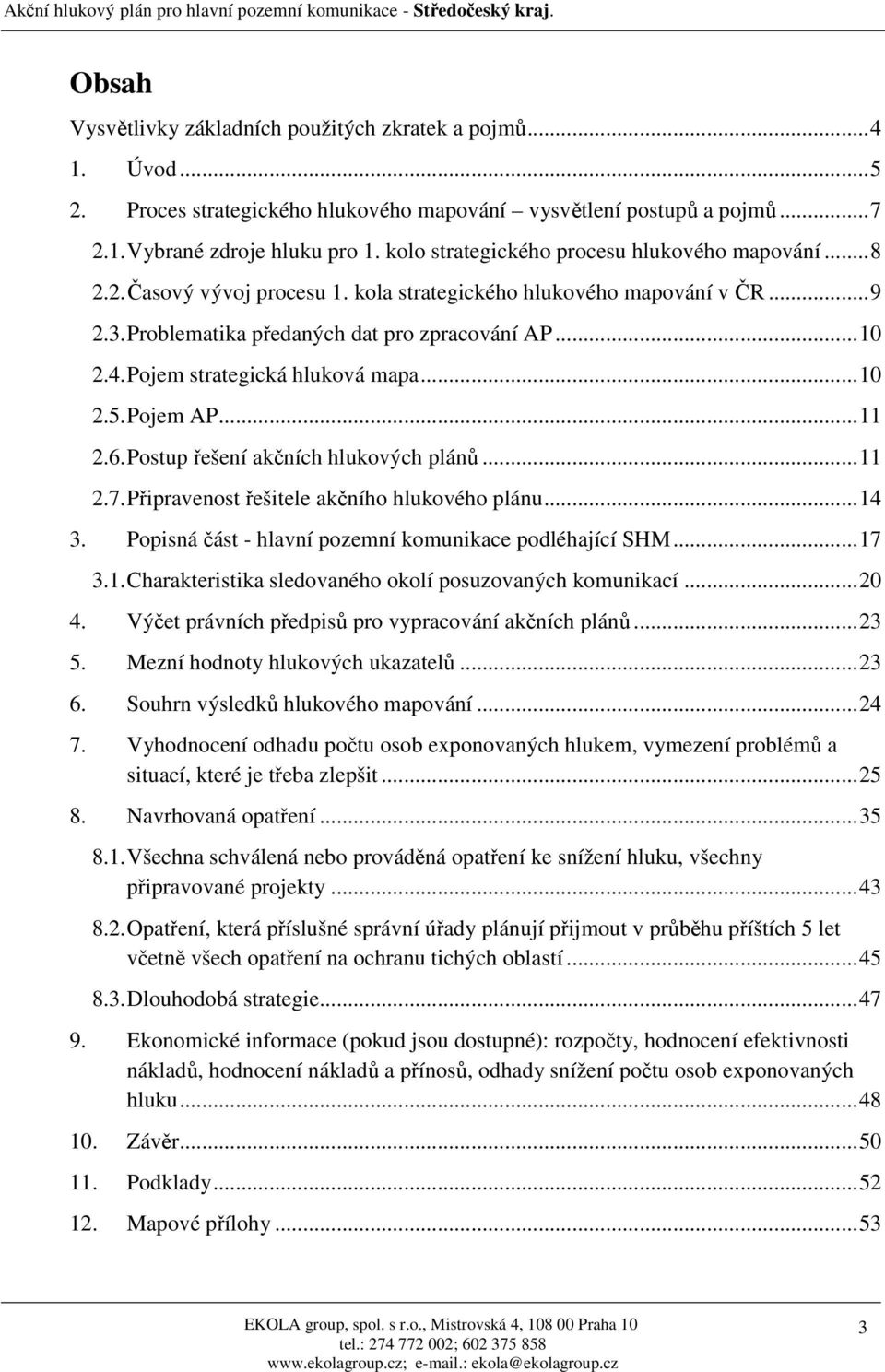 Akční hlukový plán pro hlavní pozemní komunikace - Středočeský kraj.

Obsah

Vysvětlivky základních použitých zkratek a pojmů...4
1. Úvod...5
2. Proces strategického hlukového mapování – vysvětlení postupů a pojmů...7
2.1. Vybrané zdroje hluku pro 1. kolo strategického procesu hlukového mapování...8
2.2. Časový vývoj procesu 1. kola strategického hlukového mapování v ČR...9
2.3. Problematika předaných dat pro zpracování AP...10
2.4. Pojem strategická hluková mapa...10
2.5. Pojem AP...11
2.6. Postup řešení akčních hlukových plánů...11
2.7. Připravenost řešitele akčního hlukového plánu...14
3. Popisná část - hlavní pozemní komunikace podléhající SHM...17
3.1. Charakteristika sledovaného okolí posuzovaných komunikací...20
4. Výčet právních předpisů pro vypracování akčních plánů...23
5. Mezní hodnoty hlukových ukazatelů...23
6. Souhrn výsledků hlukového mapování...24
7. Vyhodnocení odhadu počtu osob exponovaných hlukem, vymezení problémů a situací, které je třeba zlepšit...25
8. Navrhovaná opatření...35
8.1. Všechna schválená nebo prováděná opatření ke snížení hluku, všechny připravované projekty...43
8.2. Opatření, která příslušné správní úřady plánují přijmout v průběhu příštích 5 let včetně všech opatření na ochranu tichých oblastí...45
8.3. Dlouhodobá strategie...47
9. Ekonomické informace (pokud jsou dostupné): rozpočty, hodnocení efektivnosti nákladů, hodnocení nákladů a přínosů, odhady snížení počtu osob exponovaných hluku...48
10. Závěr...50
11. Podklady...52
12. Mapové přílohy...53

EKOLA group, spol. s r.o., Mistrovská 4, 108 00 Praha 10
tel.: 274 772 002; 602 375 858
www.ekolagroup.cz; e-mail.: ekola@ekolagroup.cz

3